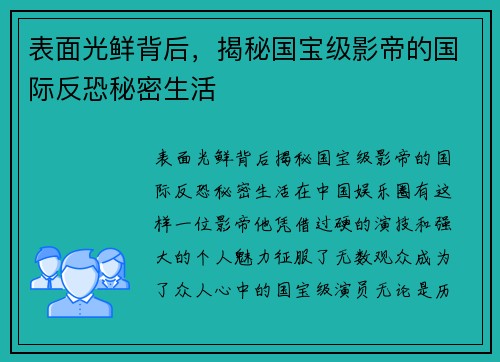 表面光鲜背后，揭秘国宝级影帝的国际反恐秘密生活

表面光鲜背后揭秘国宝级影帝的国际反恐秘密生活在中国娱乐圈有这样一位影帝他凭借过硬的演技和强大的个人魅力征服了无数观众成为了众人心中的国宝级演员无论是历